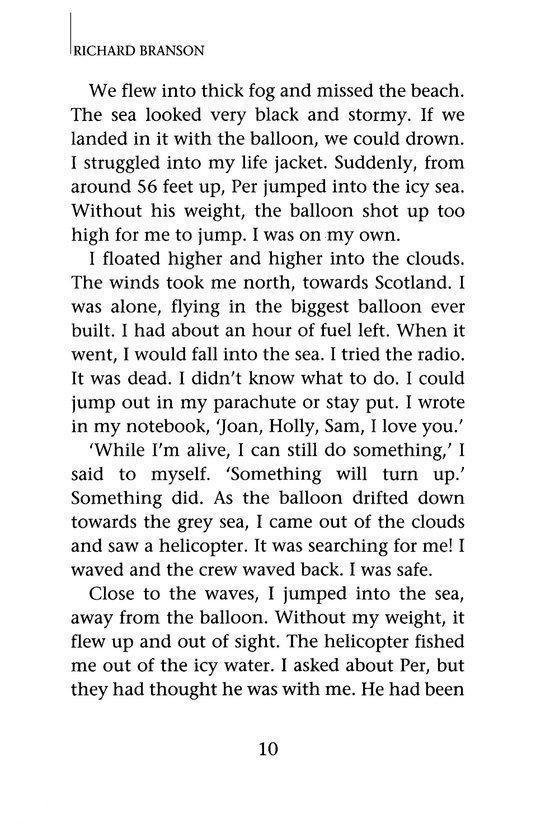 RICHARD BRANSON

We flew into thick fog and missed the beach. The sea looked very black and stormy. If we landed in it with the balloon, we could drown. I struggled into my life jacket. Suddenly, from around 56 feet up, Per jumped into the icy sea. Without his weight, the balloon shot up too high for me to jump. I was on my own.

I floated higher and higher into the clouds. The winds took me north, towards Scotland. I was alone, flying in the biggest balloon ever built. I had about an hour of fuel left. When it went, I would fall into the sea. I tried the radio. It was dead. I didn't know what to do. I could jump out in my parachute or stay put. I wrote in my notebook, 'Joan, Holly, Sam, I love you.'

'While I'm alive, I can still do something,' I said to myself. 'Something will turn up.' Something did. As the balloon drifted down towards the grey sea, I came out of the clouds and saw a helicopter. It was searching for me! I waved and the crew waved back. I was safe.

Close to the waves, I jumped into the sea, away from the balloon. Without my weight, it flew up and out of sight. The helicopter fished me out of the icy water. I asked about Per, but they had thought he was with me. He had been

10